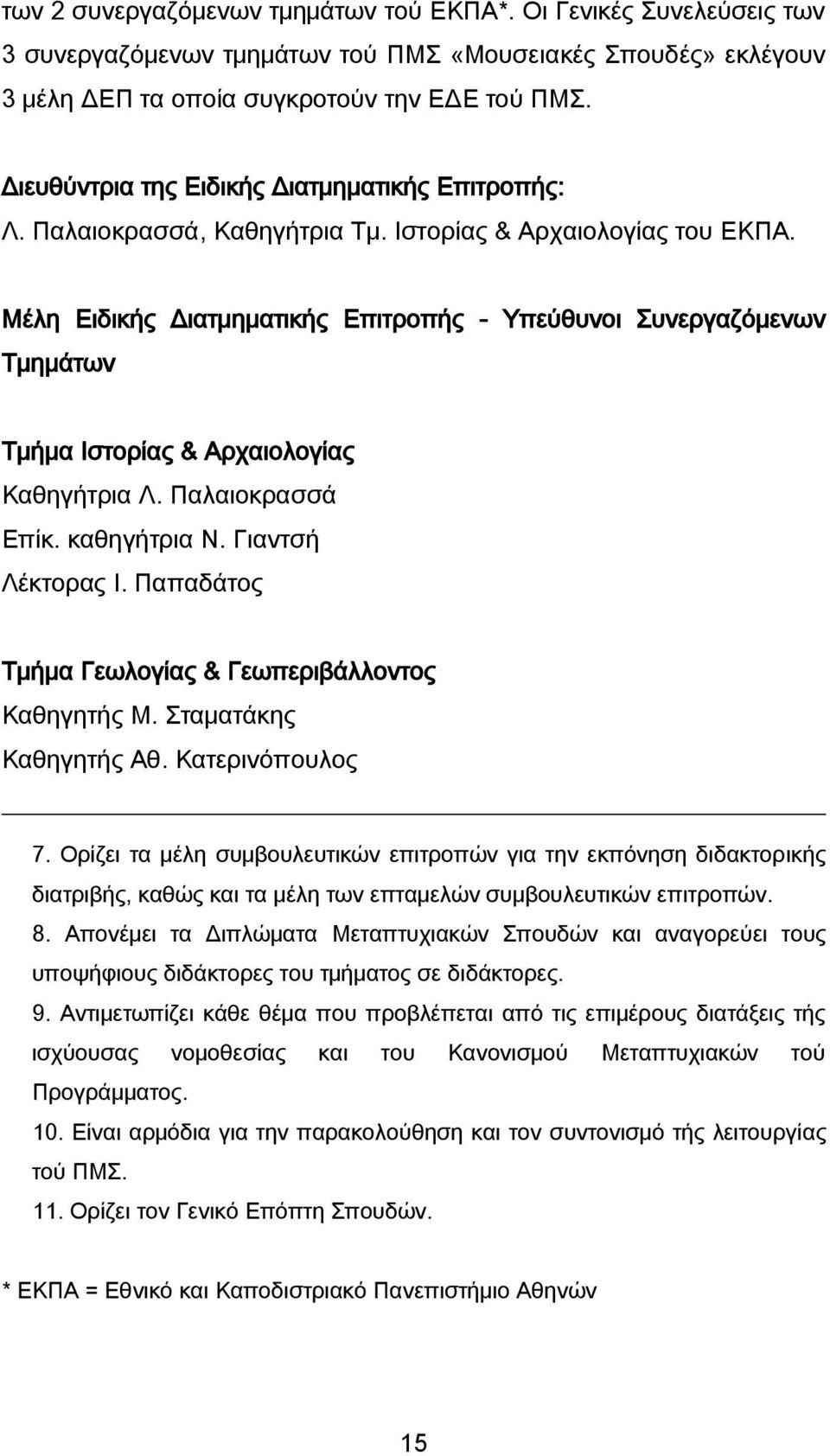 των 2 συνεργαζόμενων τμημάτων τού ΕΚΠΑ*. Οι Γενικές Συνελεύσεις των 3 συνεργαζόμενων τμημάτων τού ΠΜΣ «Μουσειακές Σπουδές» εκλέγουν 3 μέλη ΔΕΠ τα οποία συγκροτούν την ΕΔΕ τού ΠΜΣ.

Διευθύντρια της Ειδικής Διατμηματικής Επιτροπής:
Λ. Παλαιοκρασσά, Καθηγήτρια Τμ. Ιστορίας & Αρχαιολογίας του ΕΚΠΑ.

Μέλη Ειδικής Διατμηματικής Επιτροπής - Υπεύθυνοι Συνεργαζόμενων Τμημάτων

Τμήμα Ιστορίας & Αρχαιολογίας
Καθηγήτρια Λ. Παλαιοκρασσά
Επίκ. καθηγήτρια Ν. Γιαντσή
Λέκτορας Ι. Παπαδάτος

Τμήμα Γεωλογίας & Γεωπεριβάλλοντος
Καθηγητής Μ. Σταματάκης
Καθηγητής Αθ. Κατερινόπουλος

7. Ορίζει τα μέλη συμβουλευτικών επιτροπών για την εκπόνηση διδακτορικής διατριβής, καθώς και τα μέλη των επταμελών συμβουλευτικών επιτροπών.
8. Απονέμει τα Διπλώματα Μεταπτυχιακών Σπουδών και αναγορεύει τους υποψήφιους διδάκτορες του τμήματος σε διδάκτορες.
9. Αντιμετωπίζει κάθε θέμα που προβλέπεται από τις επιμέρους διατάξεις τής ισχύουσας νομοθεσίας και του Κανονισμού Μεταπτυχιακών τού Προγράμματος.
10. Είναι αρμόδια για την παρακολούθηση και τον συντονισμό τής λειτουργίας τού ΠΜΣ.
11. Ορίζει τον Γενικό Επόπτη Σπουδών.

* ΕΚΠΑ = Εθνικό και Καποδιστριακό Πανεπιστήμιο Αθηνών

15